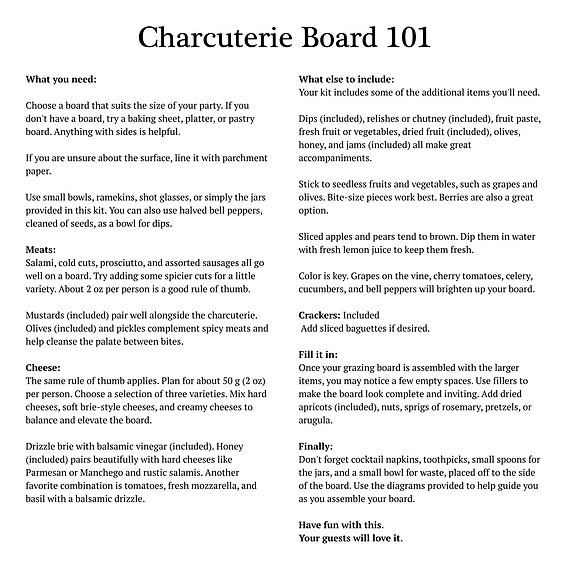 Charcuterie Board 101

What you need:

Choose a board that suits the size of your party. If you don't have a board, try a baking sheet, platter, or pastry board. Anything with sides is helpful.

If you are unsure about the surface, line it with parchment paper.

Use small bowls, ramekins, shot glasses, or simply the jars provided in this kit. You can also use halved bell peppers, cleaned of seeds, as a bowl for dips.

Meats:
Salami, cold cuts, prosciutto, and assorted sausages all go well on a board. Try adding some spicier cuts for a little variety. About 2 oz per person is a good rule of thumb.

Mustards (included) pair well alongside the charcuterie. Olives (included) and pickles complement spicy meats and help cleanse the palate between bites.

Cheese:
The same rule of thumb applies. Plan for about 50 g (2 oz) per person. Choose a selection of three varieties. Mix hard cheeses, soft brie-style cheeses, and creamy cheeses to balance and elevate the board.

Drizzle brie with balsamic vinegar (included). Honey (included) pairs beautifully with hard cheeses like Parmesan or Manchego and rustic salamis. Another favorite combination is tomatoes, fresh mozzarella, and basil with a balsamic drizzle.

What else to include:
Your kit includes some of the additional items you'll need.

Dips (included), relishes or chutney (included), fruit paste, fresh fruit or vegetables, dried fruit (included), olives, honey, and jams (included) all make great accompaniments.

Stick to seedless fruits and vegetables, such as grapes and olives. Bite-size pieces work best. Berries are also a great option.

Sliced apples and pears tend to brown. Dip them in water with fresh lemon juice to keep them fresh.

Color is key. Grapes on the vine, cherry tomatoes, celery, cucumbers, and bell peppers will brighten up your board.

Crackers: Included
Add sliced baguettes if desired.

Fill it in:
Once your grazing board is assembled with the larger items, you may notice a few empty spaces. Use fillers to make the board look complete and inviting. Add dried apricots (included), nuts, sprigs of rosemary, pretzels, or arugula.

Finally:
Don't forget cocktail napkins, toothpicks, small spoons for the jars, and a small bowl for waste, placed off to the side of the board. Use the diagrams provided to help guide you as you assemble your board.

Have fun with this.
Your guests will love it.